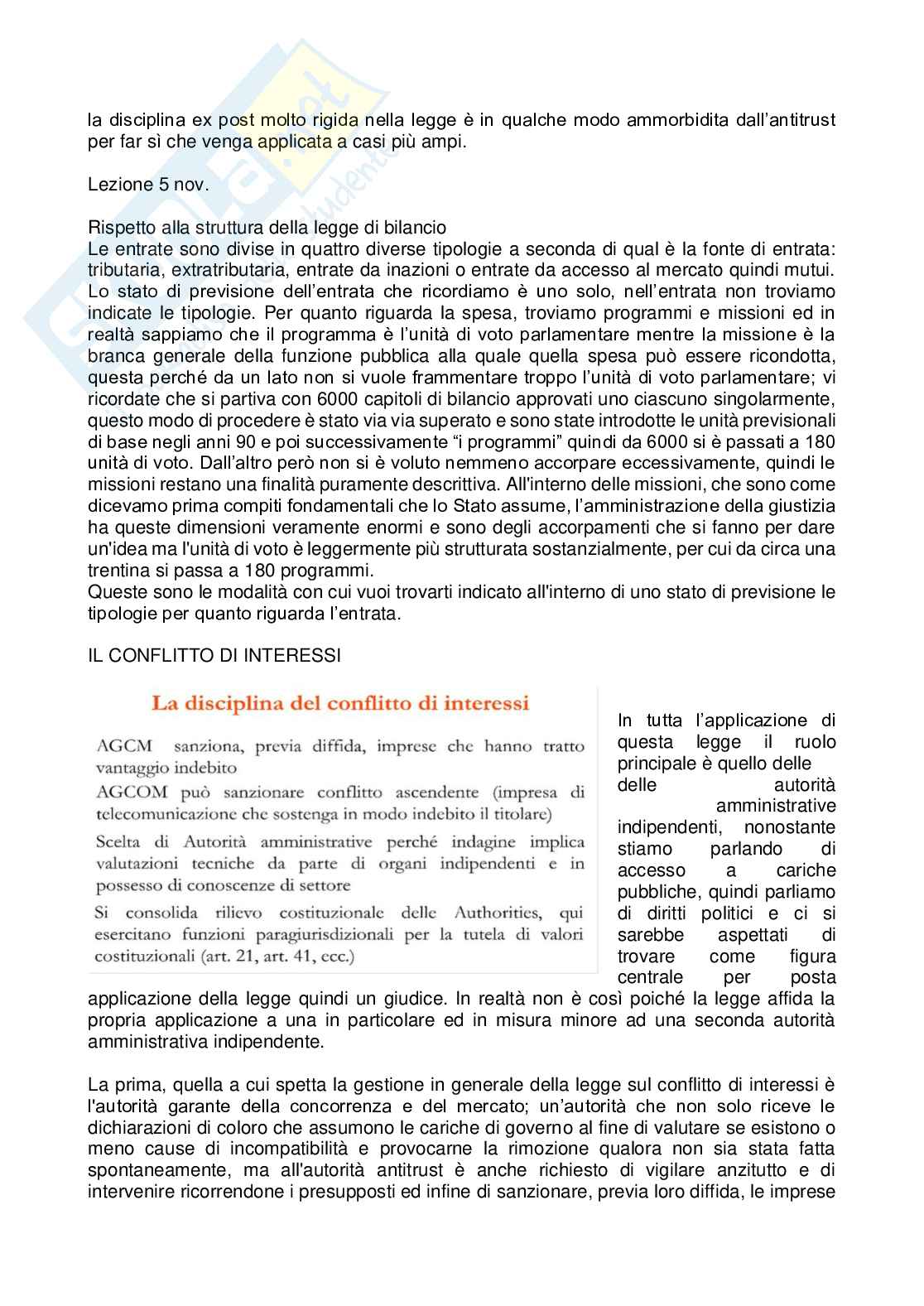 la disciplina ex post molto rigida nella legge è in qualche modo ammorbidita dall'antitrust per far sì che venga applicata a casi più ampi.

Lezione 5 nov.

Rispetto alla struttura della legge di bilancio
Le entrate sono divise in quattro diverse tipologie a seconda di qual è la fonte di entrata: tributaria, extratributaria, entrate da inazioni o entrate da accesso al mercato quindi mutui. Lo stato di previsione dell'entrata che ricordiamo è uno solo, nell'entrata non troviamo indicate le tipologie. Per quanto riguarda la spesa, troviamo programmi e missioni ed in realtà sappiamo che il programma è l'unità di voto parlamentare mentre la missione è la branca generale della funzione pubblica alla quale quella spesa può essere ricondotta, questa perché da un lato non si vuole frammentare troppo l'unità di voto parlamentare; vi ricordate che si partiva con 6000 capitoli di bilancio approvati uno ciascuno singolarmente, questo modo di procedere è stato via via superato e sono state introdotte le unità previsionali di base negli anni 90 e poi successivamente "i programmi" quindi da 6000 si è passati a 180 unità di voto. Dall'altro però non si è voluto nemmeno accorpare eccessivamente, quindi le missioni restano una finalità puramente descrittiva. All'interno delle missioni, che sono come dicevamo prima compiti fondamentali che lo Stato assume, l'amministrazione della giustizia ha queste dimensioni veramente enormi e sono degli accorpamenti che si fanno per dare un'idea ma l'unità di voto è leggermente più strutturata sostanzialmente, per cui da circa una trentina si passa a 180 programmi.
Queste sono le modalità con cui vuoi trovarti indicato all'interno di uno stato di previsione le tipologie per quanto riguarda l'entrata.

IL CONFLITTO DI INTERESSI

La disciplina del conflitto di interessi

AGCM sanziona, previa diffida, imprese che hanno tratto vantaggio indebito
AGCOM può sanzionare conflitto ascendente (impresa di telecomunicazione che sostenga in modo indebito il titolare)
Scelta di Autorità amministrative perché indagine implica valutazioni tecniche da parte di organi indipendenti e in possesso di conoscenze di settore
Si consolida rilievo costituzionale delle Authorities, qui esercitano funzioni paragiurisdizionali per la tutela di valori costituzionali (art. 21, art. 41, ecc.)

In tutta l'applicazione di questa legge il ruolo principale è quello delle delle autorità amministrative indipendenti, nonostante stiamo parlando di accesso a cariche pubbliche, quindi parliamo di diritti politici e ci si sarebbe aspettati di trovare come figura centrale per posta applicazione della legge quindi un giudice. In realtà non è così poiché la legge affida la propria applicazione a una in particolare ed in misura minore ad una seconda autorità amministrativa indipendente.

La prima, quella a cui spetta la gestione in generale della legge sul conflitto di interessi è l'autorità garante della concorrenza e del mercato; un'autorità che non solo riceve le dichiarazioni di coloro che assumono le cariche di governo al fine di valutare se esistono o meno cause di incompatibilità e provocarne la rimozione qualora non sia stata fatta spontaneamente, ma all'autorità antitrust è anche richiesto di vigilare anzitutto e di intervenire ricorrendone i presupposti ed infine di sanzionare, previa loro diffida, le imprese